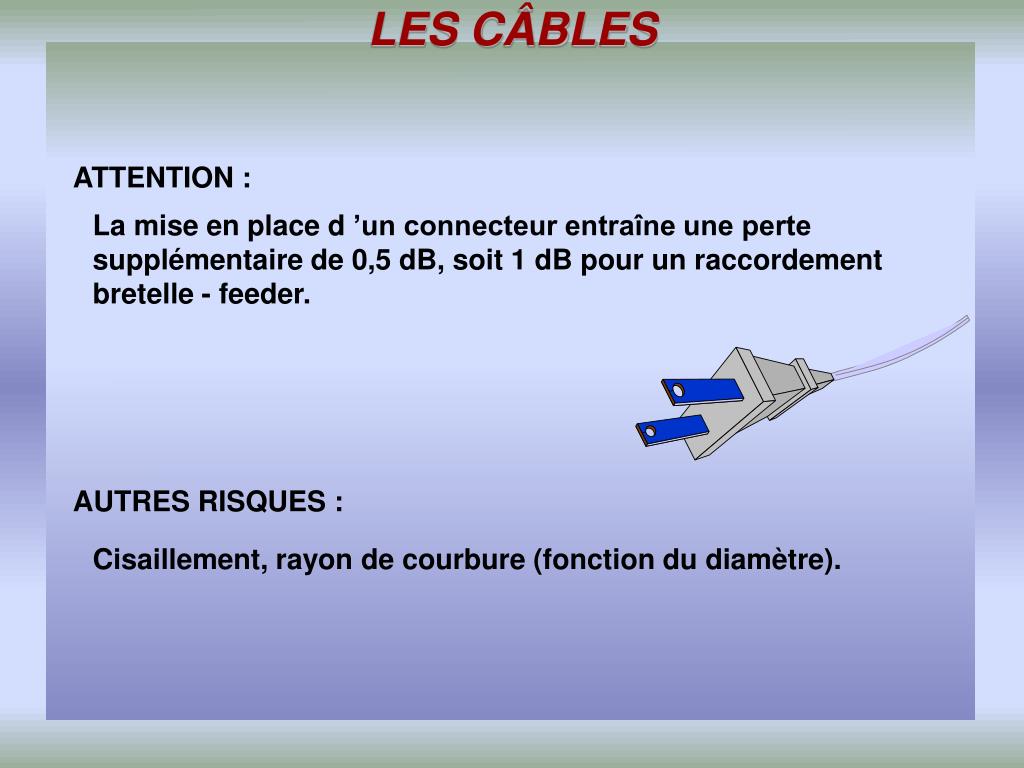 LES CÂBLES

ATTENTION :

La mise en place d ’un connecteur entraîne une perte supplémentaire de 0,5 dB, soit 1 dB pour un raccordement bretelle - feeder.

AUTRES RISQUES :

Cisaillement, rayon de courbure (fonction du diamètre).